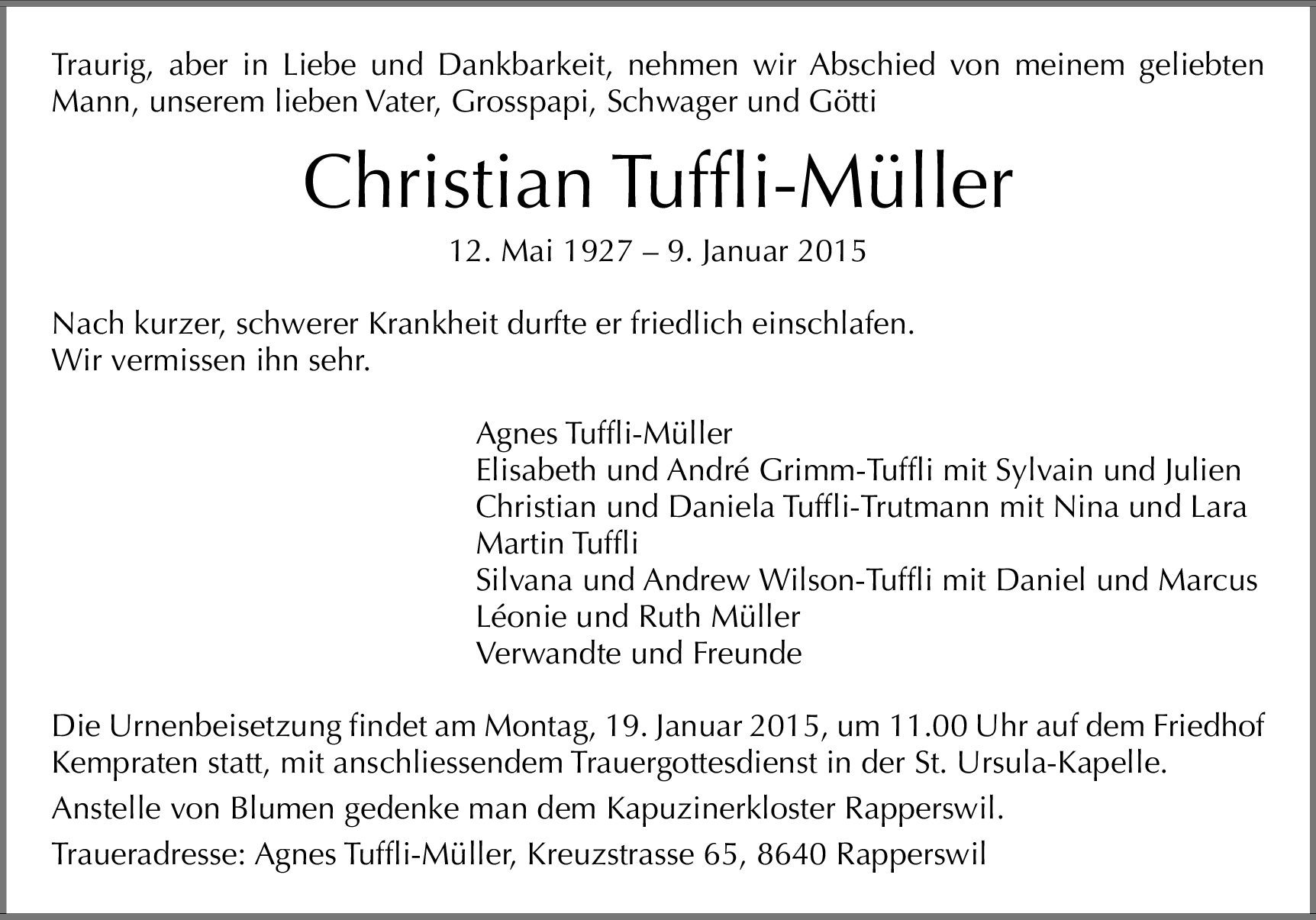 Traurig, aber in Liebe und Dankbarkeit, nehmen wir Abschied von meinem geliebten Mann, unserem lieben Vater, Grosspapi, Schwager und Götti

Christian Tuffli-Müller

12. Mai 1927 – 9. Januar 2015

Nach kurzer, schwerer Krankheit durfte er friedlich einschlafen.
Wir vermissen ihn sehr.

Agnes Tuffli-Müller
Elisabeth und André Grimm-Tuffli mit Sylvain und Julien
Christian und Daniela Tuffli-Trutmann mit Nina und Lara
Martin Tuffli
Silvana und Andrew Wilson-Tuffli mit Daniel und Marcus
Léonie und Ruth Müller
Verwandte und Freunde

Die Urnenbeisetzung findet am Montag, 19. Januar 2015, um 11.00 Uhr auf dem Friedhof Kempraten statt, mit anschliessendem Trauergottesdienst in der St. Ursula-Kapelle.

Anstelle von Blumen gedenke man dem Kapuzinerkloster Rapperswil.

Traueradresse: Agnes Tuffli-Müller, Kreuzstrasse 65, 8640 Rapperswil